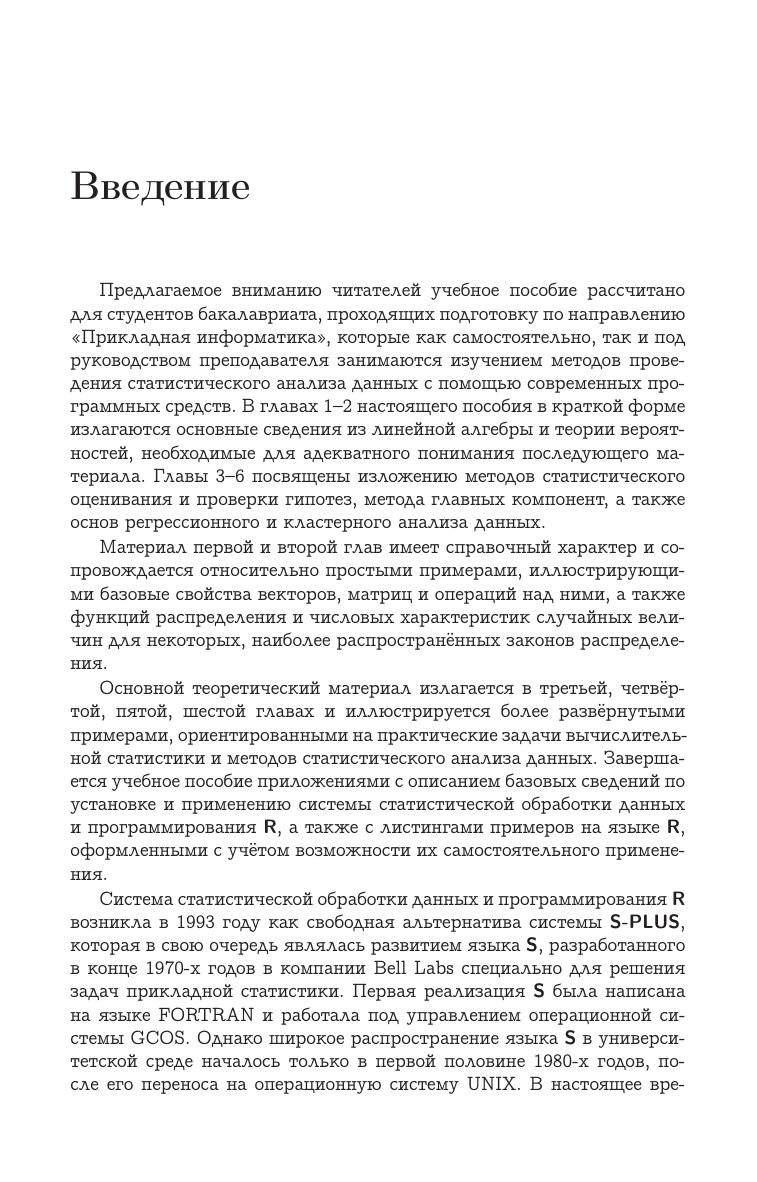 Введение

Предлагаемое вниманию читателей учебное пособие рассчитано для студентов бакалавриата, проходящих подготовку по направлению «Прикладная информатика», которые как самостоятельно, так и под руководством преподавателя занимаются изучением методов проведения статистического анализа данных с помощью современных программных средств. В главах 1–2 настоящего пособия в краткой форме излагаются основные сведения из линейной алгебры и теории вероятностей, необходимые для адекватного понимания последующего материала. Главы 3–6 посвящены изложению методов статистического оценивания и проверки гипотез, метода главных компонент, а также основ регрессионного и кластерного анализа данных.

Материал первой и второй глав имеет справочный характер и сопровождается относительно простыми примерами, иллюстрирующими базовые свойства векторов, матриц и операций над ними, а также функций распределения и числовых характеристик случайных величин для некоторых, наиболее распространённых законов распределения.

Основной теоретический материал излагается в третьей, четвёртой, пятой, шестой главах и иллюстрируется более развёрнутыми примерами, ориентированными на практические задачи вычислительной статистики и методов статистического анализа данных. Завершается учебное пособие приложениями с описанием базовых сведений по установке и применению системы статистической обработки данных и программирования R, а также с листингами примеров на языке R, оформленными с учётом возможности их самостоятельного применения.

Система статистической обработки данных и программирования R возникла в 1993 году как свободная альтернатива системы S-PLUS, которая в свою очередь являлась развитием языка S, разработанного в конце 1970-х годов в компании Bell Labs специально для решения задач прикладной статистики. Первая реализация S была написана на языке FORTRAN и работала под управлением операционной системы GCOS. Однако широкое распространение языка S в университетской среде началось только в первой половине 1980-х годов, после его переноса на операционную систему UNIX. В настоящее вре-